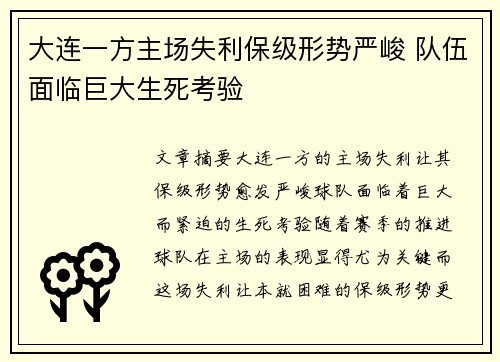 大连一方主场失利保级形势严峻 队伍面临巨大生死考验

文章摘要大连一方的主场失利让其保级形势愈发严峻球队面临着巨大而紧迫的生死考验随着赛季的推进球队在主场的表现显得尤为关键而这场失利让本就困难的保级形势更